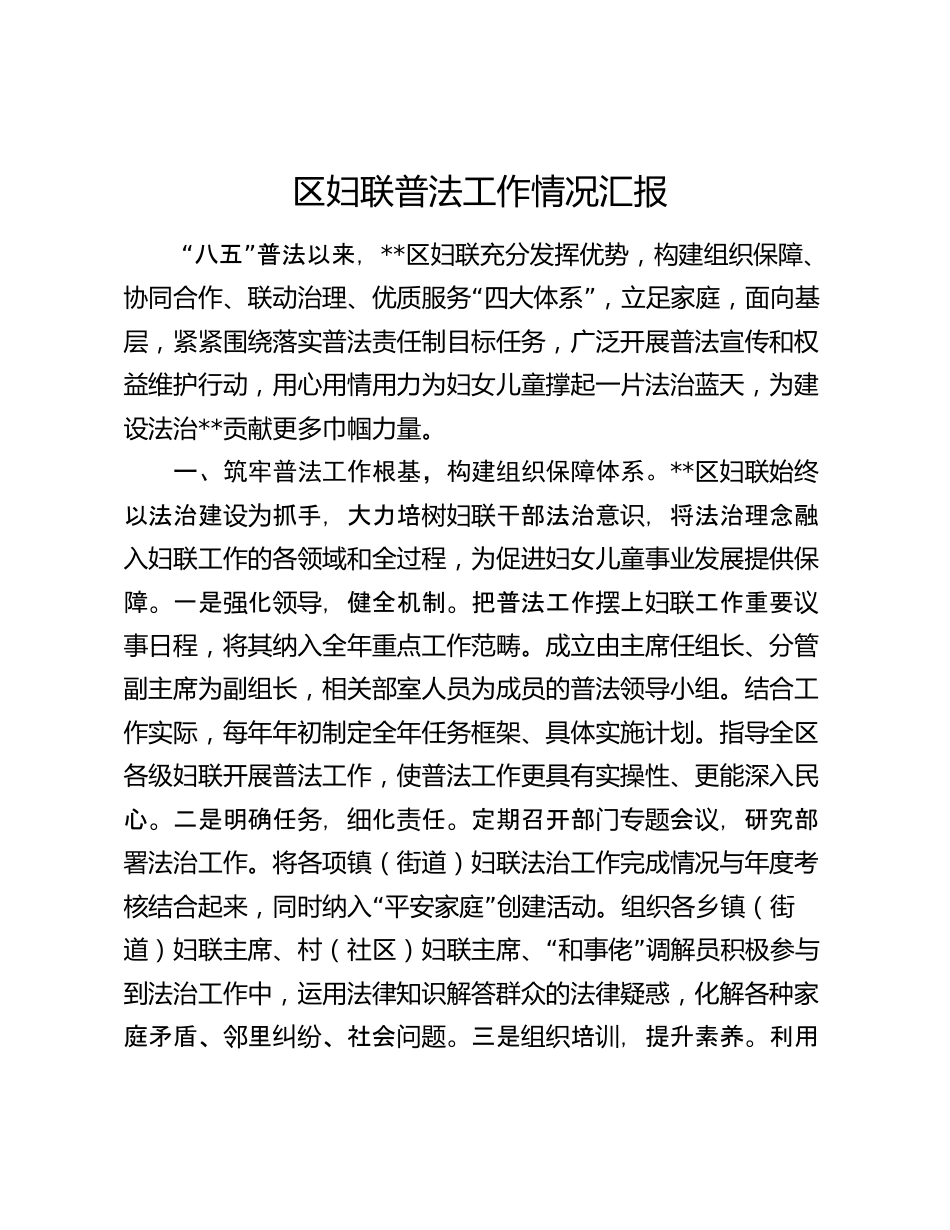 区妇联普法工作情况汇报

“八五”普法以来，**区妇联充分发挥优势，构建组织保障、协同合作、联动治理、优质服务“四大体系”，立足家庭，面向基层，紧紧围绕落实普法责任制目标任务，广泛开展普法宣传和权益维护行动，用心用情用力为妇女儿童撑起一片法治蓝天，为建设法治**贡献更多巾帼力量。

一、筑牢普法工作根基，构建组织保障体系。**区妇联始终以法治建设为抓手，大力培树妇联干部法治意识，将法治理念融入妇联工作的各领域和全过程，为促进妇女儿童事业发展提供保障。一是强化领导，健全机制。把普法工作摆上妇联工作重要议事日程，将其纳入全年重点工作范畴。成立由主席任组长、分管副主席为副组长，相关部室人员为成员的普法领导小组。结合工作实际，每年年初制定全年任务框架、具体实施计划。指导全区各级妇联开展普法工作，使普法工作更具有实操性、更能深入民心。二是明确任务，细化责任。定期召开部门专题会议，研究部署法治工作。将各项镇（街道）妇联法治工作完成情况与年度考核结合起来，同时纳入“平安家庭”创建活动。组织各乡镇（街道）妇联主席、村（社区）妇联主席、“和事佬”调解员积极参与到法治工作中，运用法律知识解答群众的法律疑惑，化解各种家庭矛盾、邻里纠纷、社会问题。三是组织培训，提升素养。利用